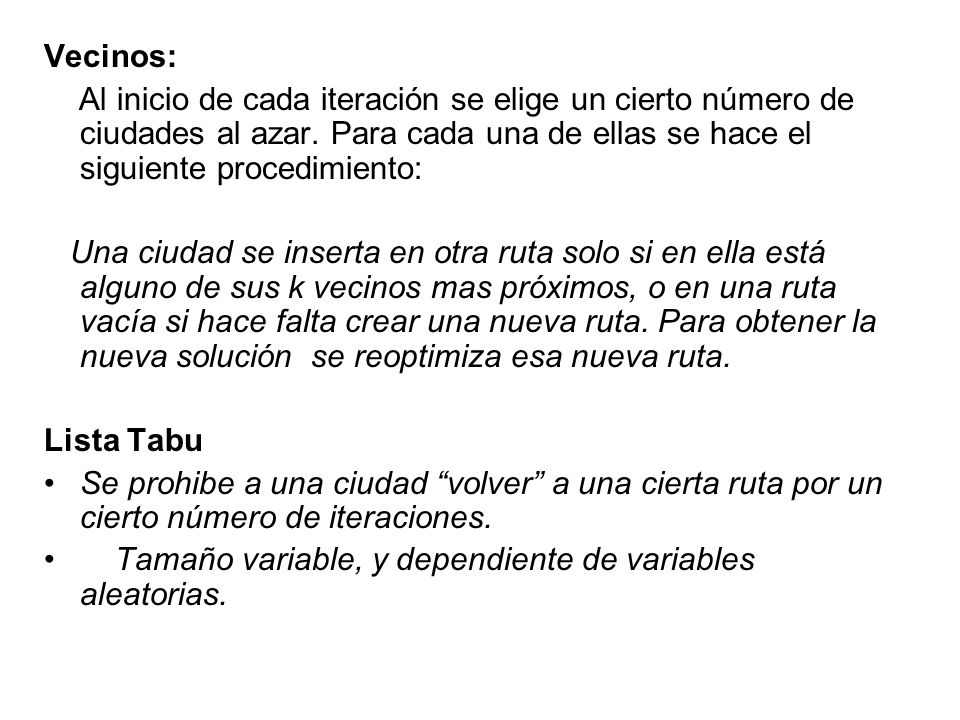 Vecinos:

Al inicio de cada iteración se elige un cierto número de ciudades al azar. Para cada una de ellas se hace el siguiente procedimiento:

Una ciudad se inserta en otra ruta solo si en ella está alguno de sus k vecinos mas próximos, o en una ruta vacía si hace falta crear una nueva ruta. Para obtener la nueva solución se reoptimiza esa nueva ruta.

Lista Tabu

• Se prohibe a una ciudad “volver” a una cierta ruta por un cierto número de iteraciones.
• Tamaño variable, y dependiente de variables aleatorias.